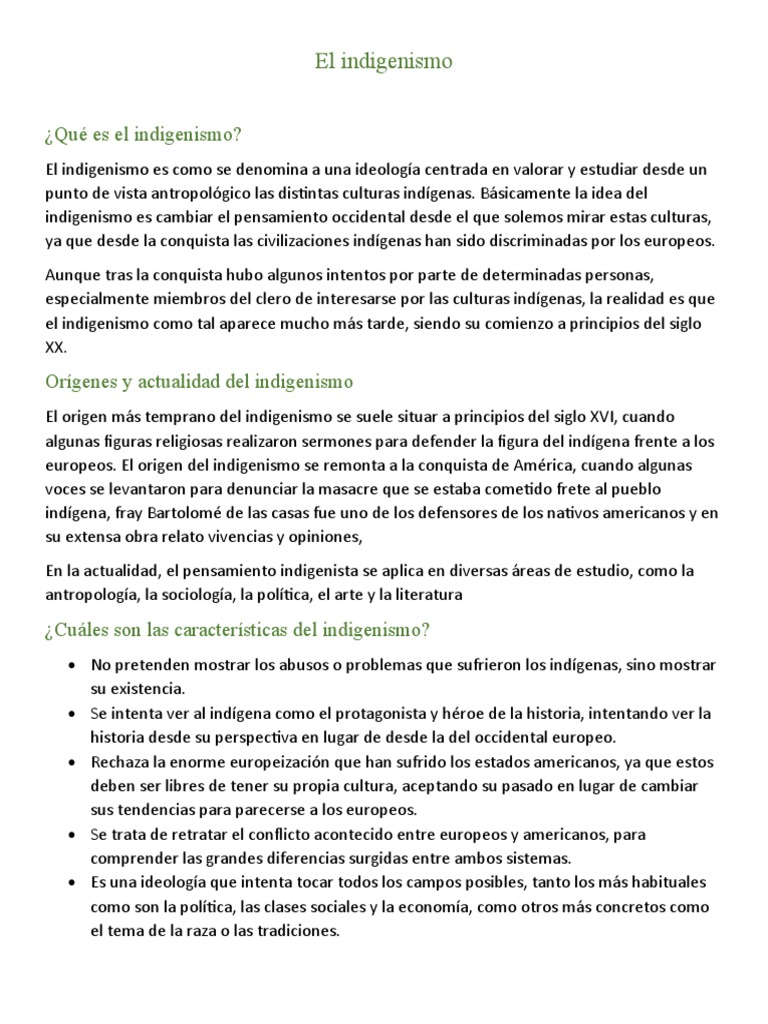 El indigenismo

¿Qué es el indigenismo?

El indigenismo es como se denomina a una ideología centrada en valorar y estudiar desde un punto de vista antropológico las distintas culturas indígenas. Básicamente la idea del indigenismo es cambiar el pensamiento occidental desde el que solemos mirar estas culturas, ya que desde la conquista las civilizaciones indígenas han sido discriminadas por los europeos.

Aunque tras la conquista hubo algunos intentos por parte de determinadas personas, especialmente miembros del clero de interesarse por las culturas indígenas, la realidad es que el indigenismo como tal aparece mucho más tarde, siendo su comienzo a principios del siglo XX.

Orígenes y actualidad del indigenismo

El origen más temprano del indigenismo se suele situar a principios del siglo XVI, cuando algunas figuras religiosas realizaron sermones para defender la figura del indígena frente a los europeos. El origen del indigenismo se remonta a la conquista de América, cuando algunas voces se levantaron para denunciar la masacre que se estaba cometido frete al pueblo indígena, fray Bartolomé de las casas fue uno de los defensores de los nativos americanos y en su extensa obra relato vivencias y opiniones,

En la actualidad, el pensamiento indigenista se aplica en diversas áreas de estudio, como la antropología, la sociología, la política, el arte y la literatura

¿Cuáles son las características del indigenismo?

• No pretenden mostrar los abusos o problemas que sufrieron los indígenas, sino mostrar su existencia.
• Se intenta ver al indígena como el protagonista y héroe de la historia, intentando ver la historia desde su perspectiva en lugar de desde la del occidental europeo.
• Rechaza la enorme europeización que han sufrido los estados americanos, ya que estos deben ser libres de tener su propia cultura, aceptando su pasado en lugar de cambiar sus tendencias para parecerse a los europeos.
• Se trata de retratar el conflicto acontecido entre europeos y americanos, para comprender las grandes diferencias surgidas entre ambos sistemas.
• Es una ideología que intenta tocar todos los campos posibles, tanto los más habituales como son la política, las clases sociales y la economía, como otros más concretos como el tema de la raza o las tradiciones.